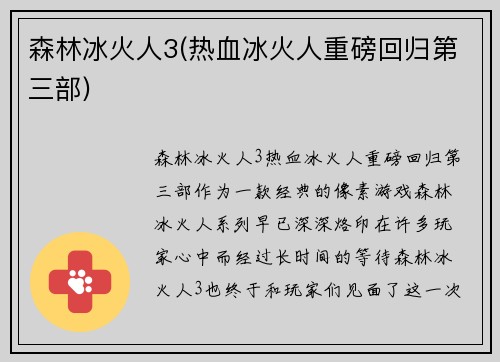 森林冰火人3(热血冰火人重磅回归第三部)

森林冰火人3热血冰火人重磅回归第三部作为一款经典的像素游戏森林冰火人系列早已深深烙印在许多玩家心中而经过长时间的等待森林冰火人3也终于和玩家们见面了这一次